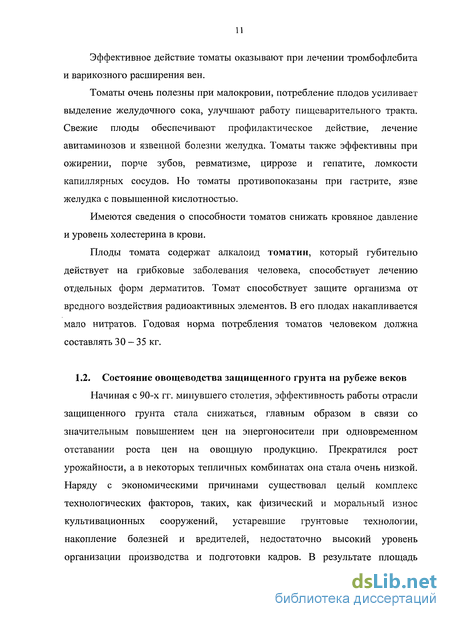 11

Эффективное действие томаты оказывают при лечении тромбофлебита и варикозного расширения вен.

Томаты очень полезны при малокровии, потребление плодов усиливает выделение желудочного сока, улучшают работу пищеварительного тракта. Свежие плоды обеспечивают профилактическое действие, лечение авитаминозов и язвенной болезни желудка. Томаты также эффективны при ожирении, порче зубов, ревматизме, циррозе и гепатите, ломкости капиллярных сосудов. Но томаты противопоказаны при гастрите, язве желудка с повышенной кислотностью.

Имеются сведения о способности томатов снижать кровяное давление и уровень холестерина в крови.

Плоды томата содержат алкалоид томатин, который губительно действует на грибковые заболевания человека, способствует лечению отдельных форм дерматитов. Томат способствует защите организма от вредного воздействия радиоактивных элементов. В его плодах накапливается мало нитратов. Годовая норма потребления томатов человеком должна составлять 30 – 35 кг.

1.2. Состояние овощеводства защищенного грунта на рубеже веков

Начиная с 90-х гг. минувшего столетия, эффективность работы отрасли защищенного грунта стала снижаться, главным образом в связи со значительным повышением цен на энергоносители при одновременном отставании роста цен на овощную продукцию. Прекратился рост урожайности, а в некоторых тепличных комбинатах она стала очень низкой. Наряду с экономическими причинами существовал целый комплекс технологических факторов, таких, как физический и моральный износ культивационных сооружений, устаревшие грунтовые технологии, накопление болезней и вредителей, недостаточно высокий уровень организации производства и подготовки кадров. В результате площадь

dsLib.net
библиотека диссертаций